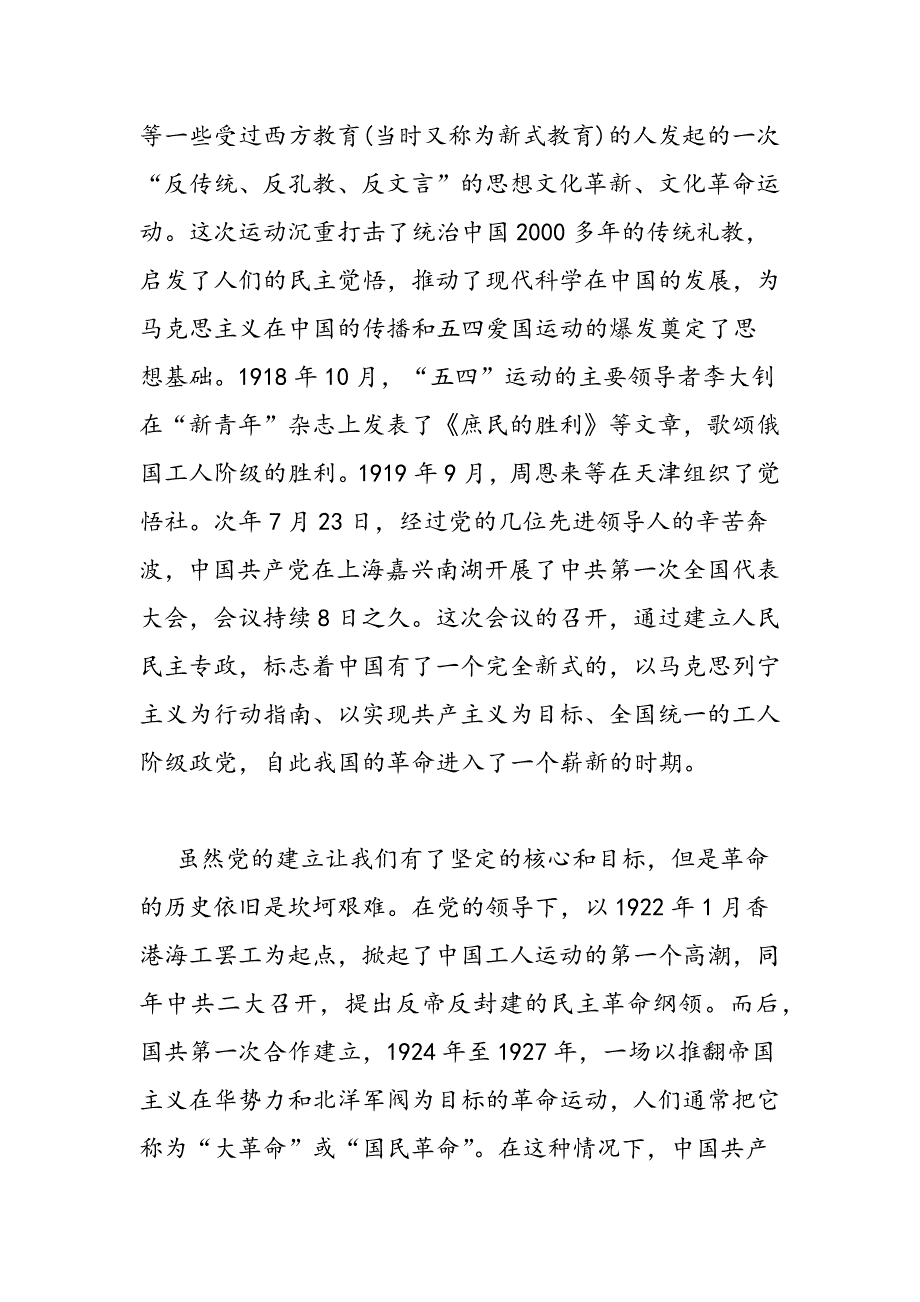 等一些受过西方教育(当时又称为新式教育)的人发起的一次“反传统、反孔教、反文言”的思想文化革新、文化革命运动。这次运动沉重打击了统治中国2000多年的传统礼教，启发了人们的民主觉悟，推动了现代科学在中国的发展，为马克思主义在中国的传播和五四爱国运动的爆发奠定了思想基础。1918年10月，“五四”运动的主要领导者李大钊在“新青年”杂志上发表了《庶民的胜利》等文章，歌颂俄国工人阶级的胜利。1919年9月，周恩来等在天津组织了觉悟社。次年7月23日，经过党的几位先进领导人的辛苦奔波，中国共产党在上海嘉兴南湖开展了中共第一次全国代表大会，会议持续8日之久。这次会议的召开，通过建立人民民主专政，标志着中国有了一个完全新式的，以马克思列宁主义为行动指南、以实现共产主义为目标、全国统一的工人阶级政党，自此我国的革命进入了一个崭新的时期。

虽然党的建立让我们有了坚定的核心和目标，但是革命的历史依旧是坎坷艰难。在党的领导下，以1922年1月香港海工罢工为起点，掀起了中国工人运动的第一个高潮，同年中共二大召开，提出反帝反封建的民主革命纲领。而后，国共第一次合作建立，1924年至1927年，一场以推翻帝国主义在华势力和北洋军阀为目标的革命运动，人们通常把它称为“大革命”或“国民革命”。在这种情况下，中国共产